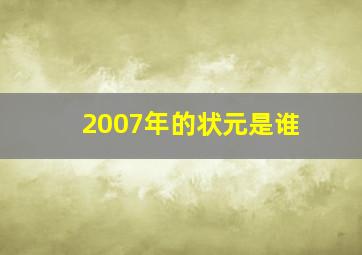 2007年的状元是谁